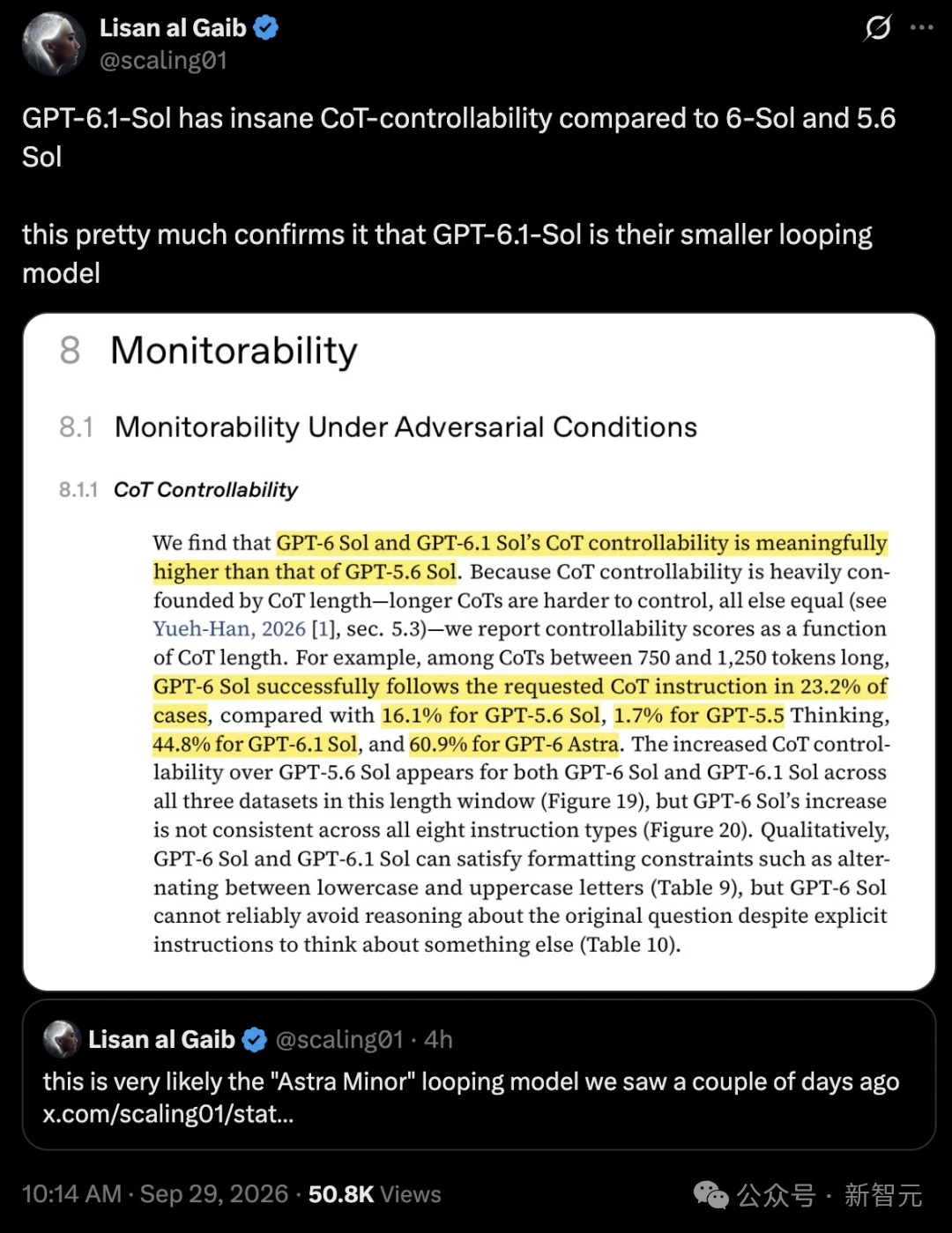 Lisan al Gaib
@scaling01

GPT-6.1-Sol has insane CoT-controllability compared to 6-Sol and 5.6 Sol

this pretty much confirms it that GPT-6.1-Sol is their smaller looping model

8 Monitorability

8.1 Monitorability Under Adversarial Conditions

8.1.1 CoT Controllability

We find that GPT-6 Sol and GPT-6.1 Sol's CoT controllability is meaningfully higher than that of GPT-5.6 Sol. Because CoT controllability is heavily confounded by CoT length—longer CoTs are harder to control, all else equal (see Yueh-Han, 2026 [1], sec. 5.3)—we report controllability scores as a function of CoT length. For example, among CoTs between 750 and 1,250 tokens long, GPT-6 Sol successfully follows the requested CoT instruction in 23.2% of cases, compared with 16.1% for GPT-5.6 Sol, 1.7% for GPT-5.5 Thinking, 44.8% for GPT-6.1 Sol, and 60.9% for GPT-6 Astra. The increased CoT controllability over GPT-5.6 Sol appears for both GPT-6 Sol and GPT-6.1 Sol across all three datasets in this length window (Figure 19), but GPT-6 Sol's increase is not consistent across all eight instruction types (Figure 20). Qualitatively, GPT-6 Sol and GPT-6.1 Sol can satisfy formatting constraints such as alternating between lowercase and uppercase letters (Table 9), but GPT-6 Sol cannot reliably avoid reasoning about the original question despite explicit instructions to think about something else (Table 10).

Lisan al Gaib @scaling01 · 4h
this is very likely the "Astra Minor" looping model we saw a couple of days ago x.com/scaling01/stat...

10:14 AM · Sep 29, 2026 · 50.8K Views

公众号 · 新智元